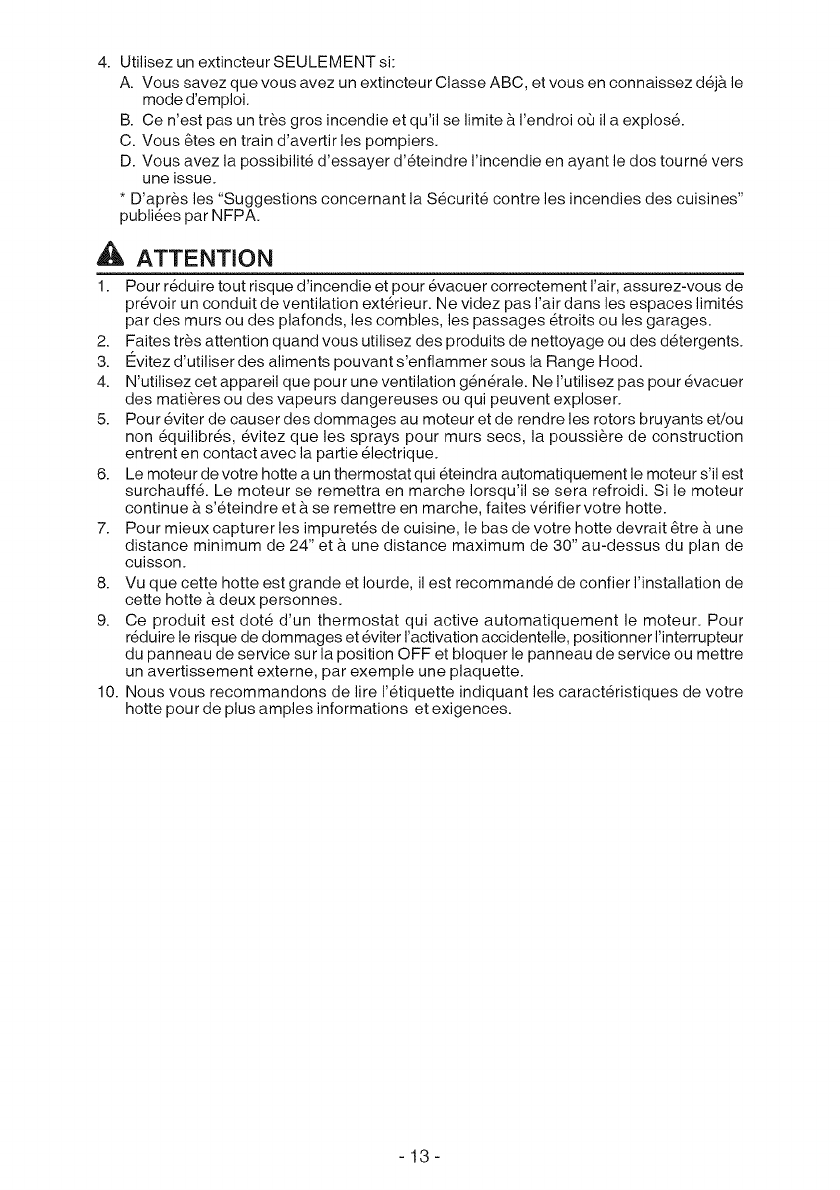 4. Utilisez un extincteur SEULEMENT si:
A. Vous savez que vous avez un extincteur Classe ABC, et vous en connaissez déjà le mode d'emploi.
B. Ce n'est pas un très gros incendie et qu'il se limite à l'endroi où il a explosé.
C. Vous êtes en train d'avertir les pompiers.
D. Vous avez la possibilité d'essayer d'éteindre l'incendie en ayant le dos tourné vers une issue.
* D'après les "Suggestions concernant la Sécurité contre les incendies des cuisines" publiées par NFPA.

ATTENTION

1. Pour réduire tout risque d'incendie et pour évacuer correctement l'air, assurez-vous de prévoir un conduit de ventilation extérieur. Ne videz pas l'air dans les espaces limités par des murs ou des plafonds, les combles, les passages étroits ou les garages.
2. Faites très attention quand vous utilisez des produits de nettoyage ou des détergents.
3. Évitez d'utiliser des aliments pouvant s'enflammer sous la Range Hood.
4. N'utilisez cet appareil que pour une ventilation générale. Ne l'utilisez pas pour évacuer des matières ou des vapeurs dangereuses ou qui peuvent exploser.
5. Pour éviter de causer des dommages au moteur et de rendre les rotors bruyants et/ou non équilibrés, évitez que les sprays pour murs secs, la poussière de construction entrent en contact avec la partie électrique.
6. Le moteur de votre hotte a un thermostat qui éteindra automatiquement le moteur s'il est surchauffé. Le moteur se remettra en marche lorsqu'il se sera refroidi. Si le moteur continue à s'éteindre et à se remettre en marche, faites vérifier votre hotte.
7. Pour mieux capturer les impuretés de cuisine, le bas de votre hotte devrait être à une distance minimum de 24" et à une distance maximum de 30" au-dessus du plan de cuisson.
8. Vu que cette hotte est grande et lourde, il est recommandé de confier l'installation de cette hotte à deux personnes.
9. Ce produit est doté d'un thermostat qui active automatiquement le moteur. Pour réduire le risque de dommages et éviter l'activation accidentelle, positionner l'interrupteur du panneau de service sur la position OFF et bloquer le panneau de service ou mettre un avertissement externe, par exemple une plaquette.
10. Nous vous recommandons de lire l'étiquette indiquant les caractéristiques de votre hotte pour de plus amples informations et exigences.

- 13 -